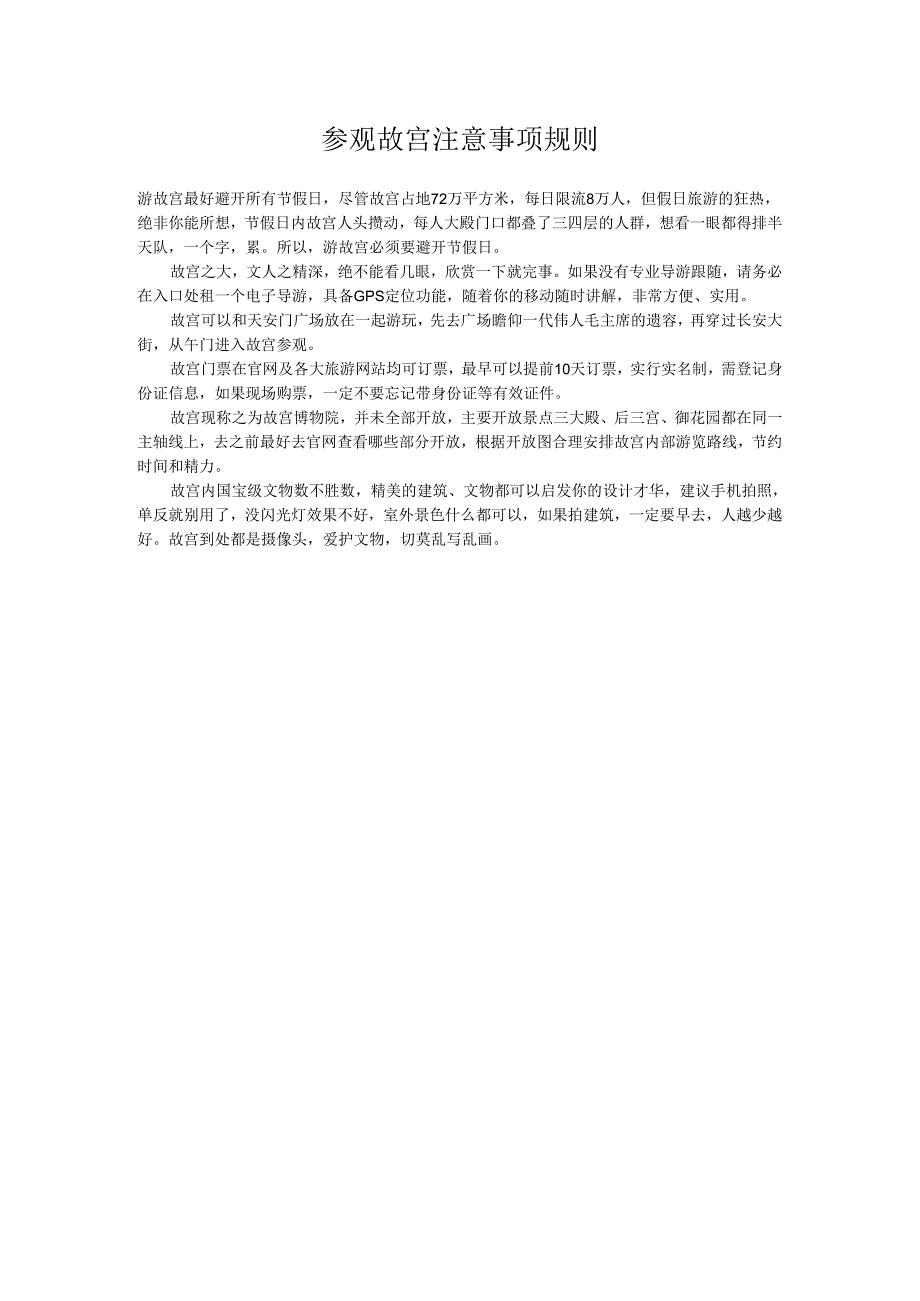 参观故宫注意事项规则

游故宫最好避开所有节假日，尽管故宫占地72万平方米，每日限流8万人，但假日旅游的狂热，绝非你能所想，节假日内故宫人头攒动，每人大殿门口都叠了三四层的人群，想看一眼都得排半天队，一个字，累。所以，游故宫必须要避开节假日。

故宫之大，文人之精深，绝不能看几眼，欣赏一下就完事。如果没有专业导游跟随，请务必在入口处租一个电子导游，具备GPS定位功能，随着你的移动随时讲解，非常方便、实用。

故宫可以和天安门广场放在一起游玩，先去广场瞻仰一代伟人毛主席的遗容，再穿过长安大街，从午门进入故宫参观。

故宫门票在官网及各大旅游网站均可订票，最早可以提前10天订票，实行实名制，需登记身份证信息，如果现场购票，一定不要忘记带身份证等有效证件。

故宫现称之为故宫博物院，并未全部开放，主要开放景点三大殿、后三宫、御花园都在同一主轴线上，去之前最好去官网查看哪些部分开放，根据开放图合理安排故宫内部游览路线，节约时间和精力。

故宫内国宝级文物数不胜数，精美的建筑、文物都可以启发你的设计才华，建议手机拍照，单反就别用了，没闪光灯效果不好，室外景色什么都可以，如果拍建筑，一定要早去，人越少越好。故宫到处都是摄像头，爱护文物，切莫乱写乱画。